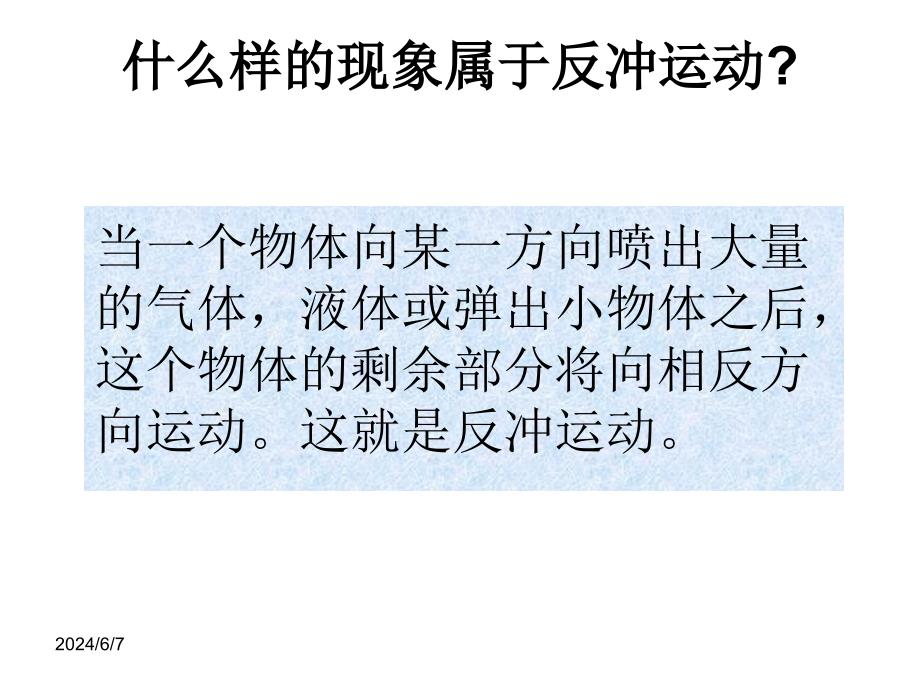 什么样的现象属于反冲运动?

当一个物体向某一方向喷出大量的气体，液体或弹出小物体之后，这个物体的剩余部分将向相反方向运动。这就是反冲运动。

2024/6/7